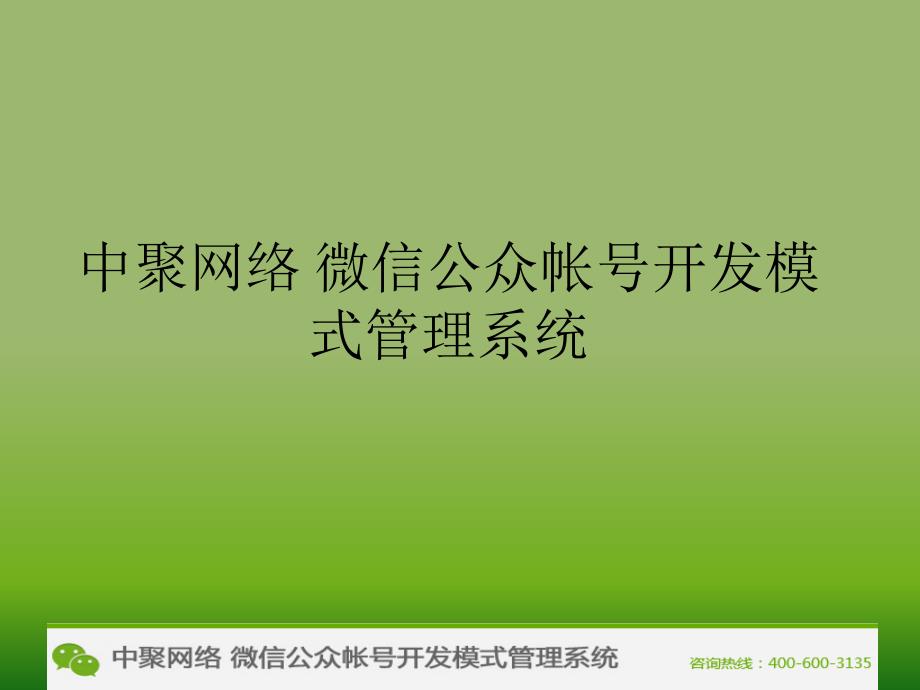 中聚网络 微信公众帐号开发模式管理系统

中聚网络 微信公众帐号开发模式管理系统

咨询热线：400-600-3135